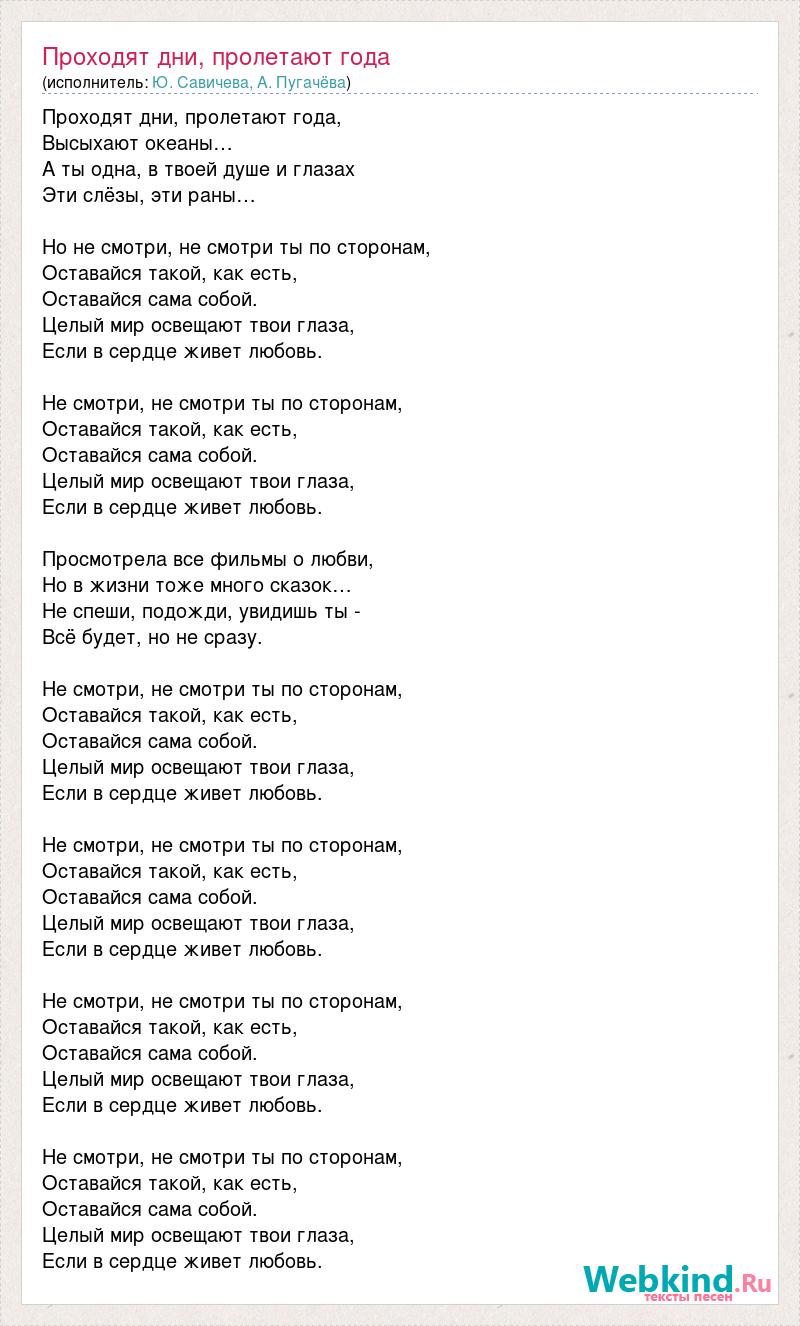 Проходят дни, пролетают года
(исполнитель: Ю. Савичева, А. Пугачёва)

Проходят дни, пролетают года,
Высыхают океаны…
А ты одна, в твоей душе и глазах
Эти слёзы, эти раны…

Но не смотри, не смотри ты по сторонам,
Оставайся такой, как есть,
Оставайся сама собой.
Целый мир освещают твои глаза,
Если в сердце живет любовь.

Не смотри, не смотри ты по сторонам,
Оставайся такой, как есть,
Оставайся сама собой.
Целый мир освещают твои глаза,
Если в сердце живет любовь.

Просмотрела все фильмы о любви,
Но в жизни тоже много сказок…
Не спеши, подожди, увидишь ты -
Всё будет, но не сразу.

Не смотри, не смотри ты по сторонам,
Оставайся такой, как есть,
Оставайся сама собой.
Целый мир освещают твои глаза,
Если в сердце живет любовь.

Не смотри, не смотри ты по сторонам,
Оставайся такой, как есть,
Оставайся сама собой.
Целый мир освещают твои глаза,
Если в сердце живет любовь.

Не смотри, не смотри ты по сторонам,
Оставайся такой, как есть,
Оставайся сама собой.
Целый мир освещают твои глаза,
Если в сердце живет любовь.

Не смотри, не смотри ты по сторонам,
Оставайся такой, как есть,
Оставайся сама собой.
Целый мир освещают твои глаза,
Если в сердце живет любовь.

Webkind.Ru
тексты песен